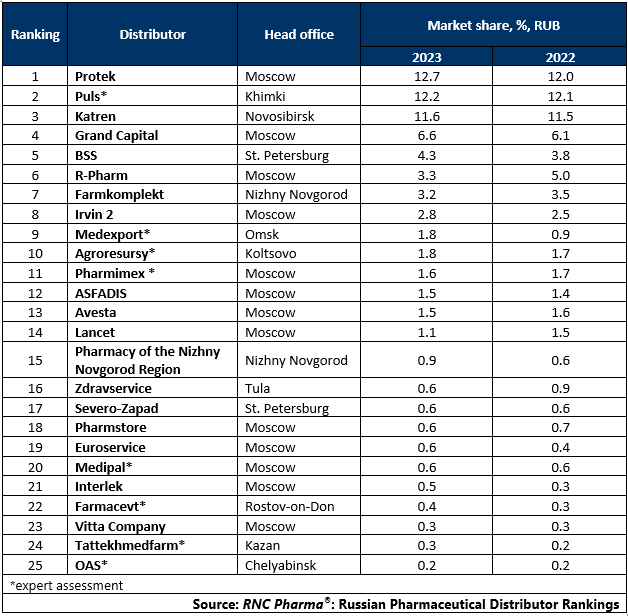 | Ranking | Distributor | Head office | Market share, %, RUB 2023 | Market share, %, RUB 2022 |
|---|---|---|---|---|
| 1 | Protek | Moscow | 12.7 | 12.0 |
| 2 | Puls* | Khimki | 12.2 | 12.1 |
| 3 | Katren | Novosibirsk | 11.6 | 11.5 |
| 4 | Grand Capital | Moscow | 6.6 | 6.1 |
| 5 | BSS | St. Petersburg | 4.3 | 3.8 |
| 6 | R-Pharm | Moscow | 3.3 | 5.0 |
| 7 | Farmkomplekt | Nizhny Novgorod | 3.2 | 3.5 |
| 8 | Irvin 2 | Moscow | 2.8 | 2.5 |
| 9 | Medexport* | Omsk | 1.8 | 0.9 |
| 10 | Agroresursy* | Koltsovo | 1.8 | 1.7 |
| 11 | Pharmimex * | Moscow | 1.6 | 1.7 |
| 12 | ASFADIS | Moscow | 1.5 | 1.4 |
| 13 | Avesta | Moscow | 1.5 | 1.6 |
| 14 | Lancet | Moscow | 1.1 | 1.5 |
| 15 | Pharmacy of the Nizhny Novgorod Region | Nizhny Novgorod | 0.9 | 0.6 |
| 16 | Zdravservice | Tula | 0.6 | 0.9 |
| 17 | Severo-Zapad | St. Petersburg | 0.6 | 0.6 |
| 18 | Pharmstore | Moscow | 0.6 | 0.7 |
| 19 | Euroservice | Moscow | 0.6 | 0.4 |
| 20 | Medipal* | Moscow | 0.6 | 0.6 |
| 21 | Interlek | Moscow | 0.5 | 0.3 |
| 22 | Farmacevt* | Rostov-on-Don | 0.4 | 0.3 |
| 23 | Vitta Company | Moscow | 0.3 | 0.3 |
| 24 | Tattekhmedfarm* | Kazan | 0.3 | 0.2 |
| 25 | OAS* | Chelyabinsk | 0.2 | 0.2 |

*expert assessment

Source: RNC Pharma®: Russian Pharmaceutical Distributor Rankings